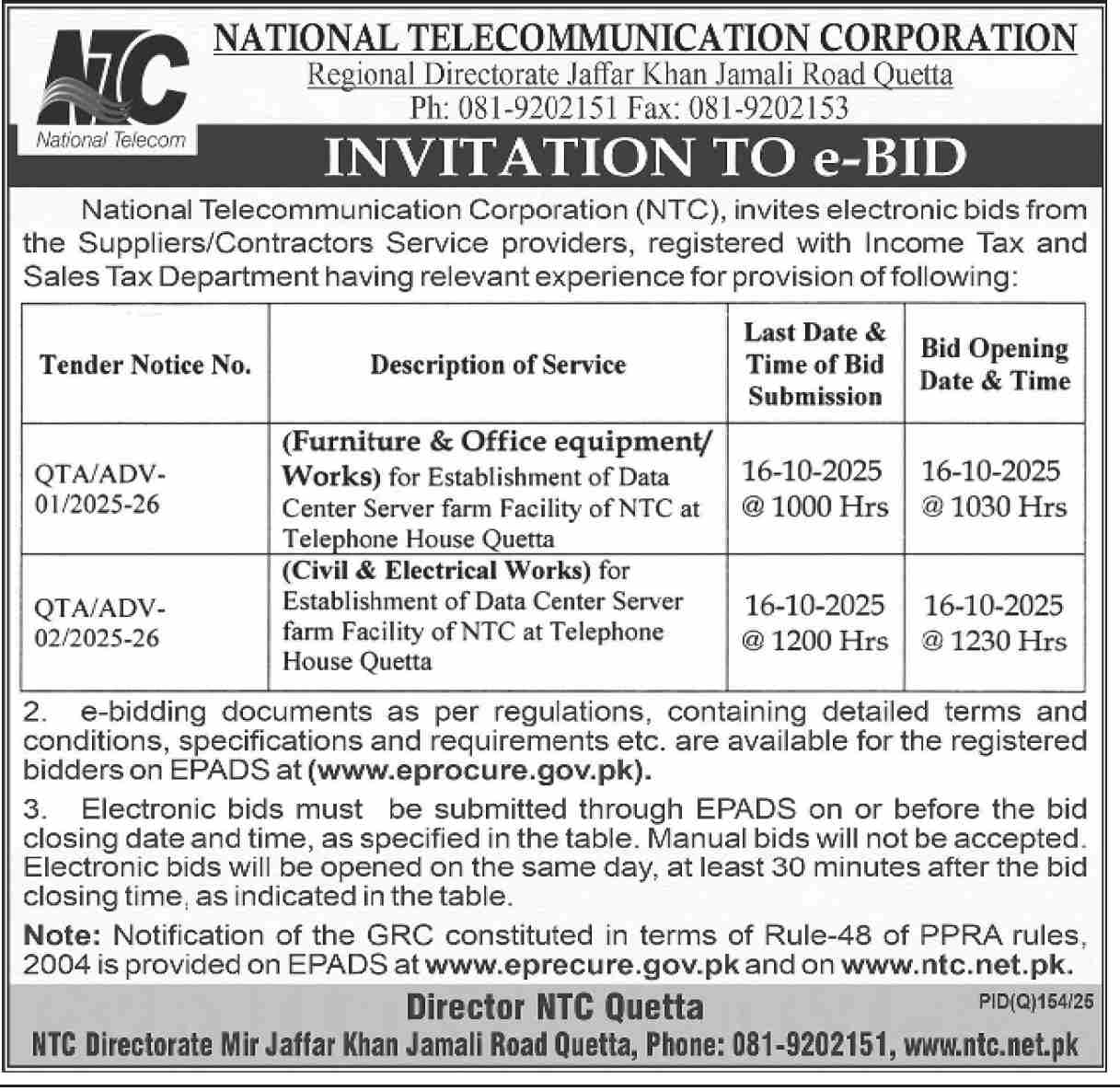 NTC
National Telecom

NATIONAL TELECOMMUNICATION CORPORATION
Regional Directorate Jaffar Khan Jamali Road Quetta
Ph: 081-9202151 Fax: 081-9202153

INVITATION TO e-BID

National Telecommunication Corporation (NTC), invites electronic bids from the Suppliers/Contractors Service providers, registered with Income Tax and Sales Tax Department having relevant experience for provision of following:

| Tender Notice No. | Description of Service | Last Date & Time of Bid Submission | Bid Opening Date & Time |
|---|---|---|---|
| QTA/ADV-01/2025-26 | (Furniture & Office equipment/ Works) for Establishment of Data Center Server farm Facility of NTC at Telephone House Quetta | 16-10-2025 @ 1000 Hrs | 16-10-2025 @ 1030 Hrs |
| QTA/ADV-02/2025-26 | (Civil & Electrical Works) for Establishment of Data Center Server farm Facility of NTC at Telephone House Quetta | 16-10-2025 @ 1200 Hrs | 16-10-2025 @ 1230 Hrs |

2. e-bidding documents as per regulations, containing detailed terms and conditions, specifications and requirements etc. are available for the registered bidders on EPADS at (www.eprocure.gov.pk).

3. Electronic bids must be submitted through EPADS on or before the bid closing date and time, as specified in the table. Manual bids will not be accepted. Electronic bids will be opened on the same day, at least 30 minutes after the bid closing time, as indicated in the table.

Note: Notification of the GRC constituted in terms of Rule-48 of PPRA rules, 2004 is provided on EPADS at www.eprecure.gov.pk and on www.ntc.net.pk.

Director NTC Quetta
PID(Q)154/25
NTC Directorate Mir Jaffar Khan Jamali Road Quetta, Phone: 081-9202151, www.ntc.net.pk